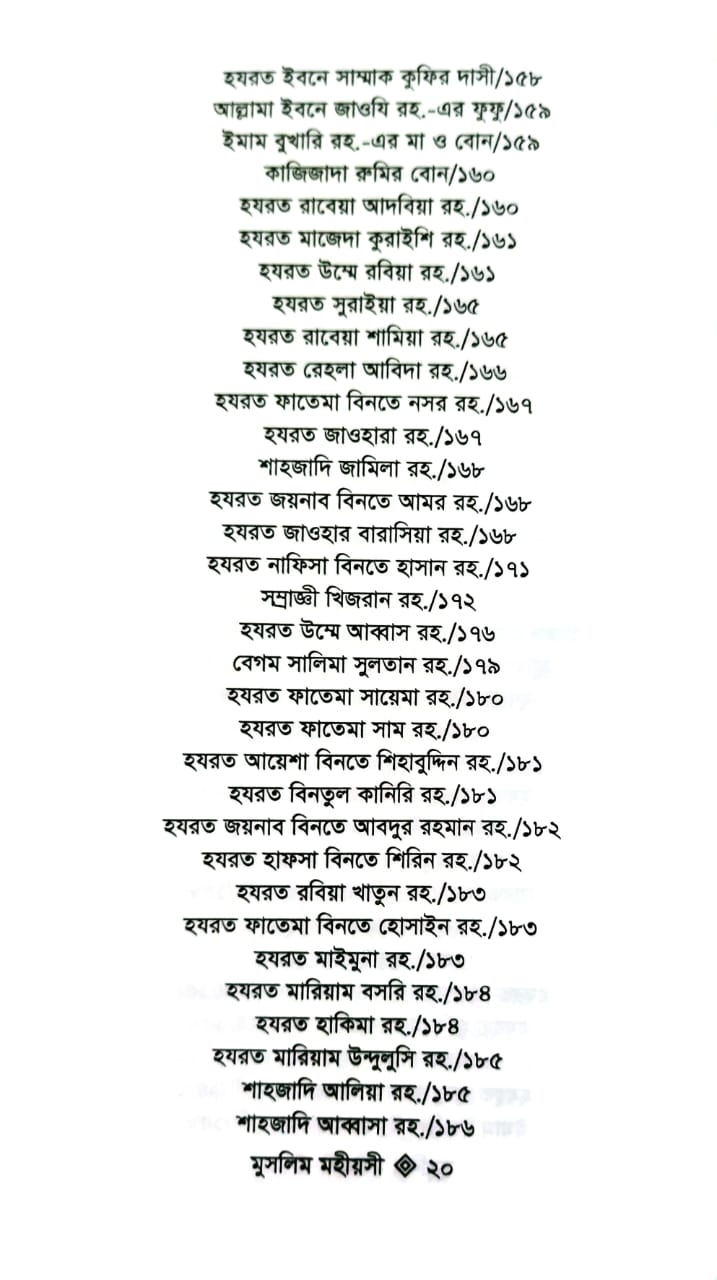 হযরত ইবনে সাম্মাক কুফির দাসী/১৫৮
আল্লামা ইবনে জাওযি রহ.-এর ফুফু/১৫৯
ইমাম বুখারি রহ.-এর মা ও বোন/১৫৯
কাজিজাদা রুমির বোন/১৬০
হযরত রাবেয়া আদবিয়া রহ./১৬০
হযরত মাজেদা কুরাইশি রহ./১৬১
হযরত উম্মে রবিয়া রহ./১৬১
হযরত সুরাইয়া রহ./১৬৫
হযরত রাবেয়া শামিয়া রহ./১৬৫
হযরত রেহলা আবিদা রহ./১৬৬
হযরত ফাতেমা বিনতে নসর রহ./১৬৭
হযরত জাওহারা রহ./১৬৭
শাহজাদি জামিলা রহ./১৬৮
হযরত জয়নাব বিনতে আমর রহ./১৬৮
হযরত জাওহার বারাসিয়া রহ./১৬৮
হযরত নাফিসা বিনতে হাসান রহ./১৭১
সম্রাজ্ঞী খিজরান রহ./১৭২
হযরত উম্মে আব্বাস রহ./১৭৬
বেগম সালিমা সুলতান রহ./১৭৯
হযরত ফাতেমা সায়েমা রহ./১৮০
হযরত ফাতেমা সাম রহ./১৮০
হযরত আয়েশা বিনতে শিহাবুদ্দিন রহ./১৮১
হযরত বিনতুল কানিরি রহ./১৮১
হযরত জয়নাব বিনতে আবদুর রহমান রহ./১৮২
হযরত হাফসা বিনতে শিরিন রহ./১৮২
হযরত রবিয়া খাতুন রহ./১৮৩
হযরত ফাতেমা বিনতে হোসাইন রহ./১৮৩
হযরত মাইমুনা রহ./১৮৩
হযরত মারিয়াম বসরি রহ./১৮৪
হযরত হাকিমা রহ./১৮৪
হযরত মারিয়াম উন্দুলুসি রহ./১৮৫
শাহজাদি আলিয়া রহ./১৮৫
শাহজাদি আব্বাসা রহ./১৮৬

মুসলিম মহীয়সী ◈ ২০